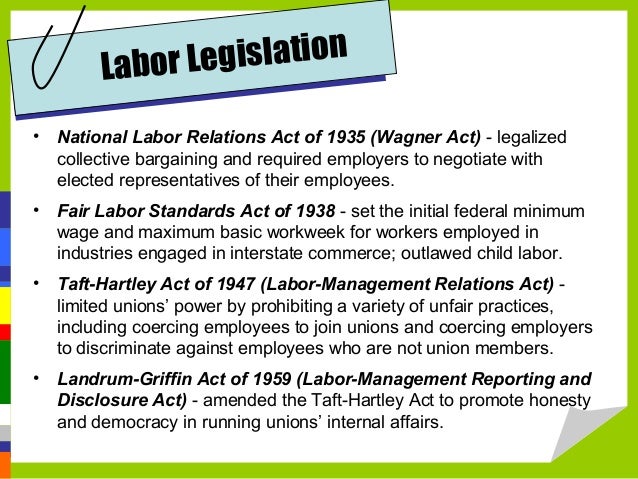 Labor Legislation

• National Labor Relations Act of 1935 (Wagner Act) - legalized collective bargaining and required employers to negotiate with elected representatives of their employees.

• Fair Labor Standards Act of 1938 - set the initial federal minimum wage and maximum basic workweek for workers employed in industries engaged in interstate commerce; outlawed child labor.

• Taft-Hartley Act of 1947 (Labor-Management Relations Act) - limited unions' power by prohibiting a variety of unfair practices, including coercing employees to join unions and coercing employers to discriminate against employees who are not union members.

• Landrum-Griffin Act of 1959 (Labor-Management Reporting and Disclosure Act) - amended the Taft-Hartley Act to promote honesty and democracy in running unions' internal affairs.